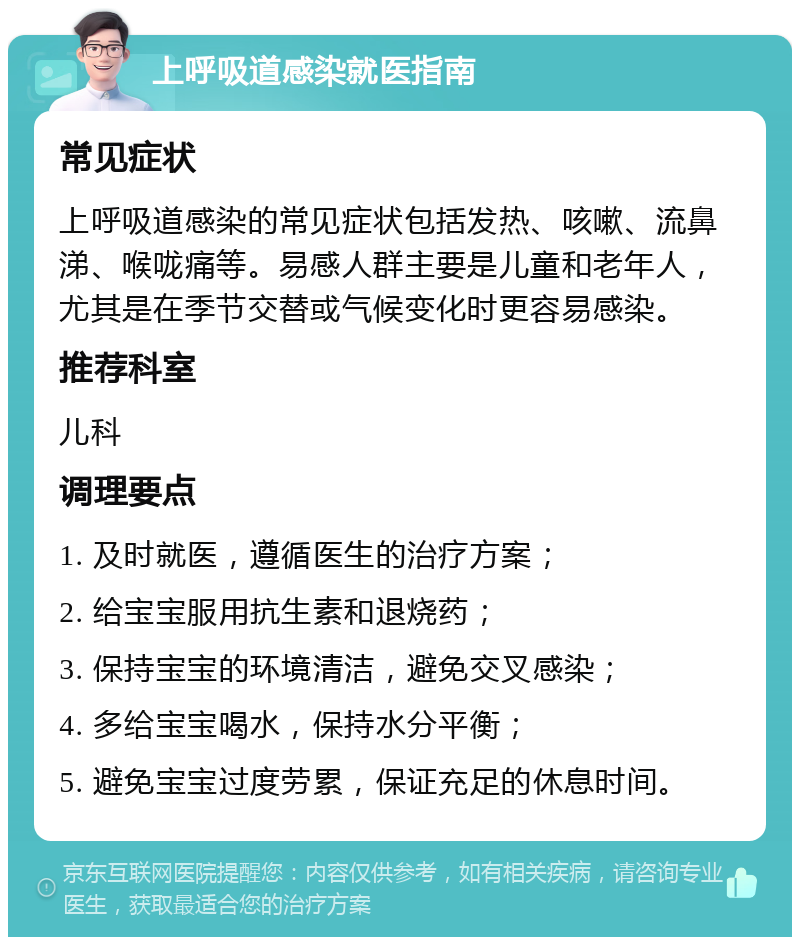 上呼吸道感染就医指南

常见症状

上呼吸道感染的常见症状包括发热、咳嗽、流鼻涕、喉咙痛等。易感人群主要是儿童和老年人，尤其是在季节交替或气候变化时更容易感染。

推荐科室

儿科

调理要点

1. 及时就医，遵循医生的治疗方案；

2. 给宝宝服用抗生素和退烧药；

3. 保持宝宝的环境清洁，避免交叉感染；

4. 多给宝宝喝水，保持水分平衡；

5. 避免宝宝过度劳累，保证充足的休息时间。

京东互联网医院提醒您：内容仅供参考，如有相关疾病，请咨询专业医生，获取最适合您的治疗方案